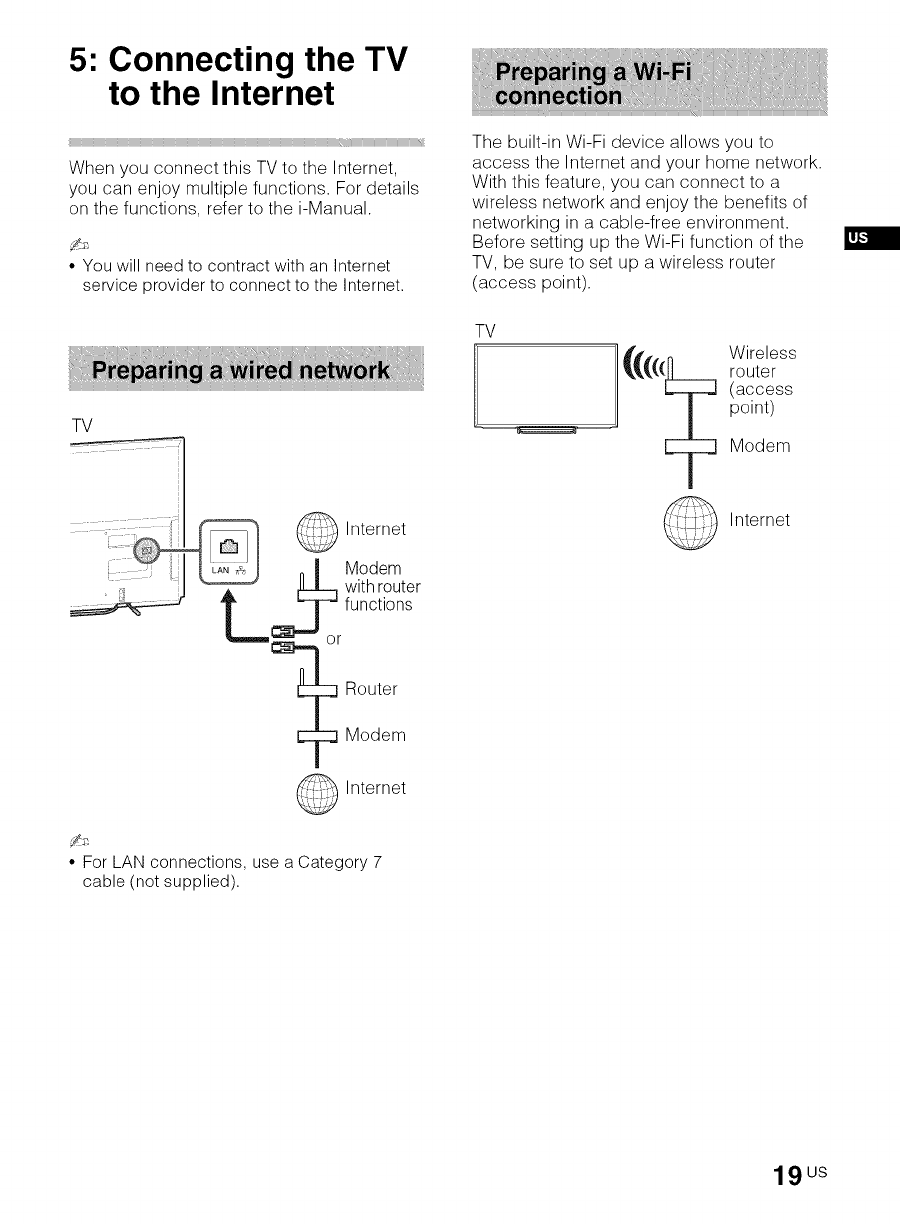 5: Connecting the TV to the Internet

When you connect this TV to the Internet, you can enjoy multiple functions. For details on the functions, refer to the i-Manual.

• You will need to contract with an Internet service provider to connect to the Internet.

Preparing a wired network

TV

LAN

Internet

Modem with router functions

or

Router

Modem

Internet

• For LAN connections, use a Category 7 cable (not supplied).

Preparing a Wi-Fi connection

The built-in Wi-Fi device allows you to access the Internet and your home network. With this feature, you can connect to a wireless network and enjoy the benefits of networking in a cable-free environment. Before setting up the Wi-Fi function of the TV, be sure to set up a wireless router (access point).

US

TV

Wireless router (access point)

Modem

Internet

19 US